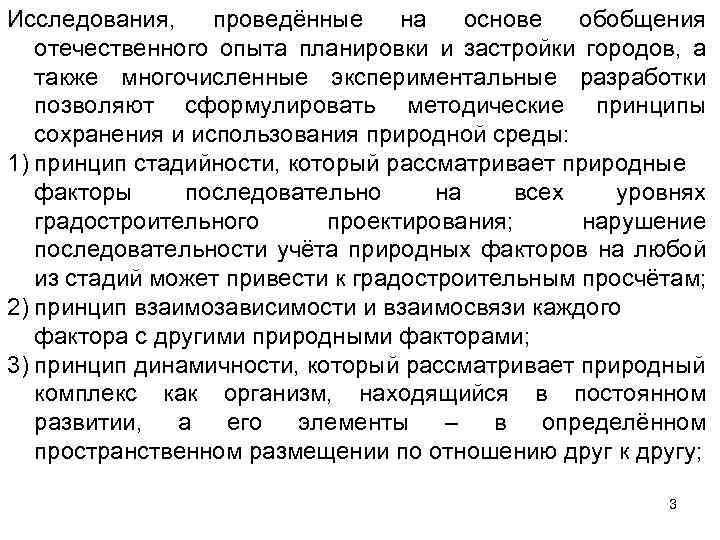 Исследования, проведённые на основе обобщения отечественного опыта планировки и застройки городов, а также многочисленные экспериментальные разработки позволяют сформулировать методические принципы сохранения и использования природной среды:

1) принцип стадийности, который рассматривает природные факторы последовательно на всех уровнях градостроительного проектирования; нарушение последовательности учёта природных факторов на любой из стадий может привести к градостроительным просчётам;

2) принцип взаимозависимости и взаимосвязи каждого фактора с другими природными факторами;

3) принцип динамичности, который рассматривает природный комплекс как организм, находящийся в постоянном развитии, а его элементы – в определённом пространственном размещении по отношению друг к другу;

3